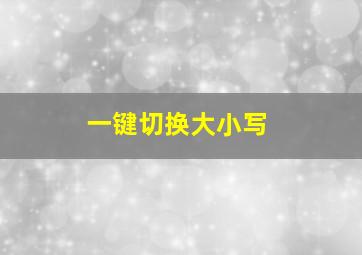 一键切换大小写